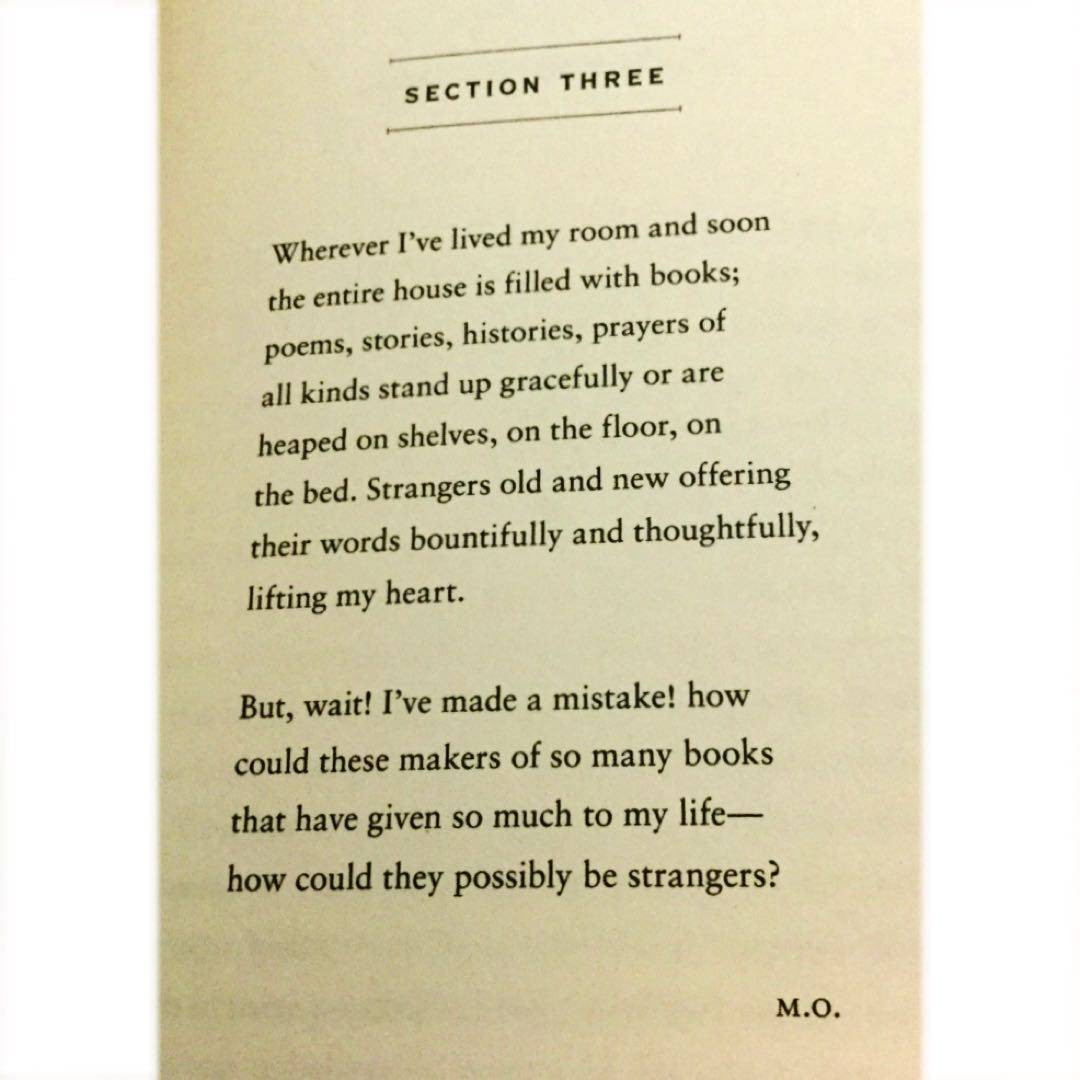 SECTION THREE

Wherever I've lived my room and soon
the entire house is filled with books;
poems, stories, histories, prayers of
all kinds stand up gracefully or are
heaped on shelves, on the floor, on
the bed. Strangers old and new offering
their words bountifully and thoughtfully,
lifting my heart.

But, wait! I've made a mistake! how
could these makers of so many books
that have given so much to my life—
how could they possibly be strangers?

M.O.